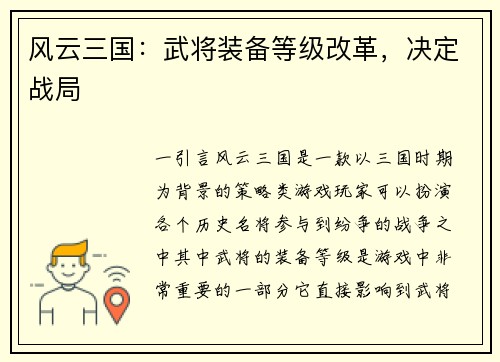 风云三国：武将装备等级改革，决定战局

一引言风云三国是一款以三国时期为背景的策略类游戏玩家可以扮演各个历史名将参与到纷争的战争之中其中武将的装备等级是游戏中非常重要的一部分它直接影响到武将